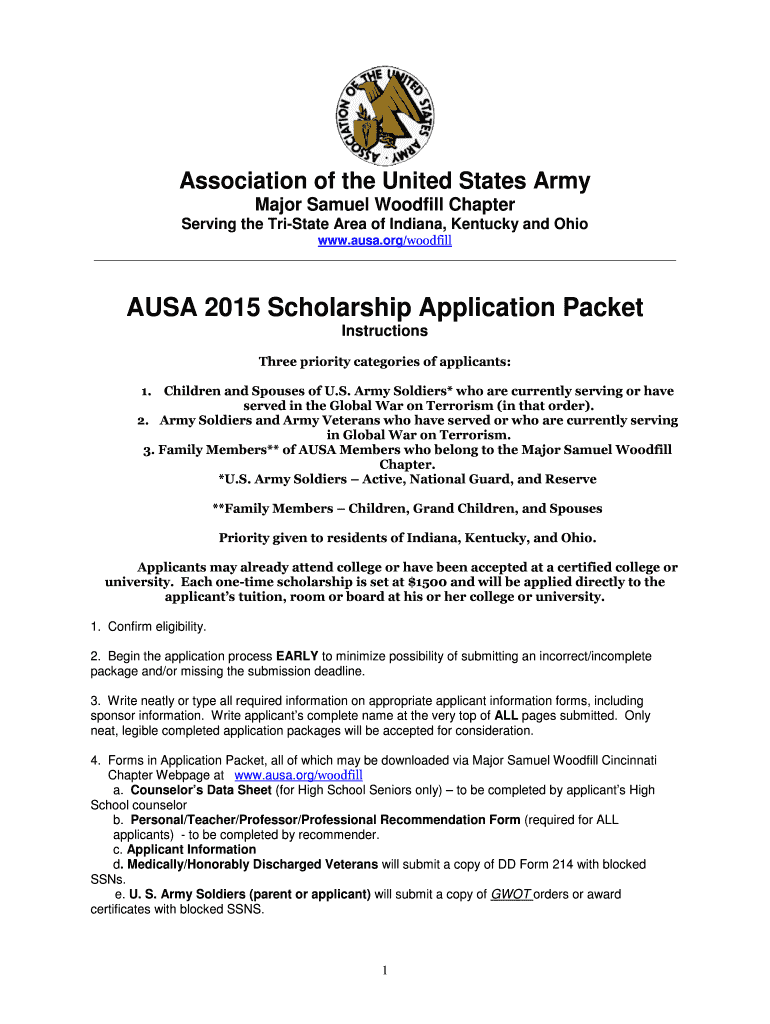 ASSOCIATION OF THE UNITED STATES ARMY

Association of the United States Army

Major Samuel Woodfill Chapter

Serving the Tri-State Area of Indiana, Kentucky and Ohio

www.ausa.org/woodfill

AUSA 2015 Scholarship Application Packet

Instructions

Three priority categories of applicants:

1. Children and Spouses of U.S. Army Soldiers* who are currently serving or have served in the Global War on Terrorism (in that order).
2. Army Soldiers and Army Veterans who have served or who are currently serving in Global War on Terrorism.
3. Family Members** of AUSA Members who belong to the Major Samuel Woodfill Chapter.

*U.S. Army Soldiers – Active, National Guard, and Reserve

**Family Members – Children, Grand Children, and Spouses

Priority given to residents of Indiana, Kentucky, and Ohio.

Applicants may already attend college or have been accepted at a certified college or university. Each one-time scholarship is set at $1500 and will be applied directly to the applicant's tuition, room or board at his or her college or university.

1. Confirm eligibility.

2. Begin the application process EARLY to minimize possibility of submitting an incorrect/incomplete package and/or missing the submission deadline.

3. Write neatly or type all required information on appropriate applicant information forms, including sponsor information. Write applicant's complete name at the very top of ALL pages submitted. Only neat, legible completed application packages will be accepted for consideration.

4. Forms in Application Packet, all of which may be downloaded via Major Samuel Woodfill Cincinnati Chapter Webpage at www.ausa.org/woodfill
a. Counselor's Data Sheet (for High School Seniors only) – to be completed by applicant's High School counselor
b. Personal/Teacher/Professor/Professional Recommendation Form (required for ALL applicants) - to be completed by recommender.
c. Applicant Information
d. Medically/Honorably Discharged Veterans will submit a copy of DD Form 214 with blocked SSNs.
e. U. S. Army Soldiers (parent or applicant) will submit a copy of GWOT orders or award certificates with blocked SSNS.

1